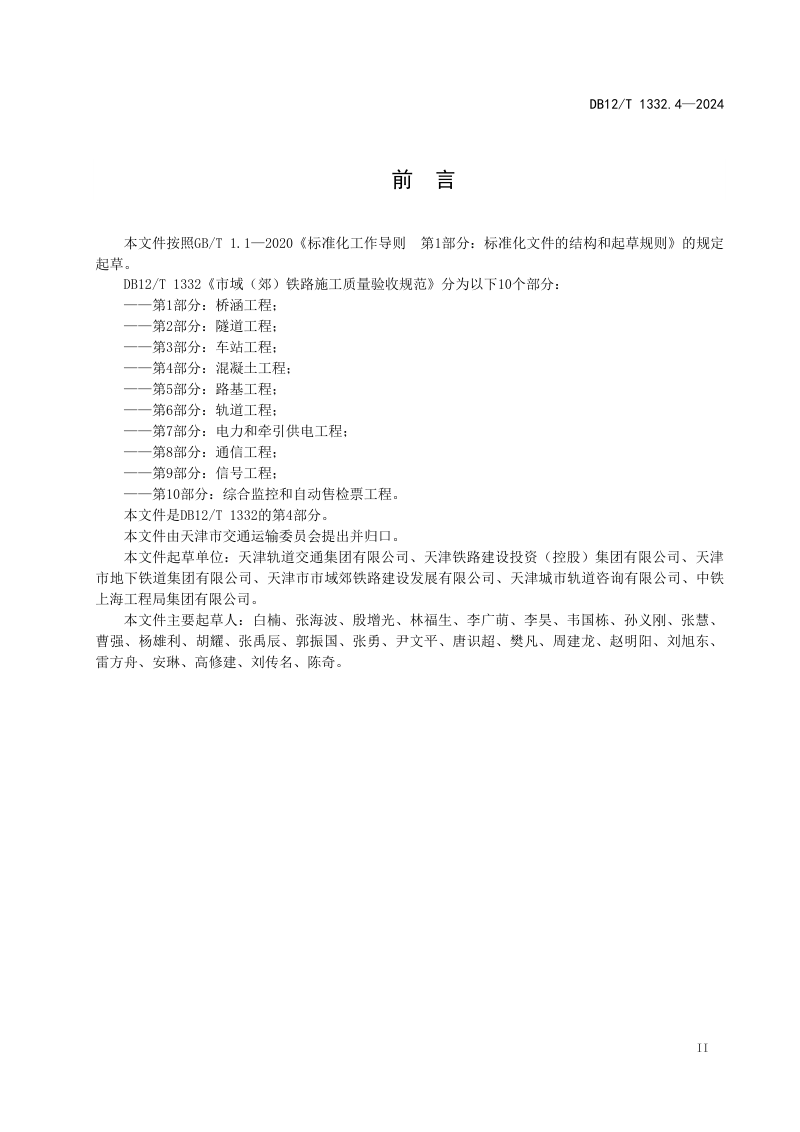 DB12/T 1332.4—2024

前　言

本文件按照GB/T 1.1—2020《标准化工作导则　第1部分：标准化文件的结构和起草规则》的规定起草。

DB12/T 1332《市域（郊）铁路施工质量验收规范》分为以下10个部分：

——第1部分：桥涵工程；

——第2部分：隧道工程；

——第3部分：车站工程；

——第4部分：混凝土工程；

——第5部分：路基工程；

——第6部分：轨道工程；

——第7部分：电力和牵引供电工程；

——第8部分：通信工程；

——第9部分：信号工程；

——第10部分：综合监控和自动售检票工程。

本文件是DB12/T 1332的第4部分。

本文件由天津市交通运输委员会提出并归口。

本文件起草单位：天津轨道交通集团有限公司、天津铁路建设投资（控股）集团有限公司、天津市地下铁道集团有限公司、天津市市域郊铁路建设发展有限公司、天津城市轨道咨询有限公司、中铁上海工程局集团有限公司。

本文件主要起草人：白楠、张海波、殷增光、林福生、李广萌、李昊、韦国栋、孙义刚、张慧、曹强、杨雄利、胡耀、张禹辰、郭振国、张勇、尹文平、唐识超、樊凡、周建龙、赵明阳、刘旭东、雷方舟、安琳、高修建、刘传名、陈奇。

II